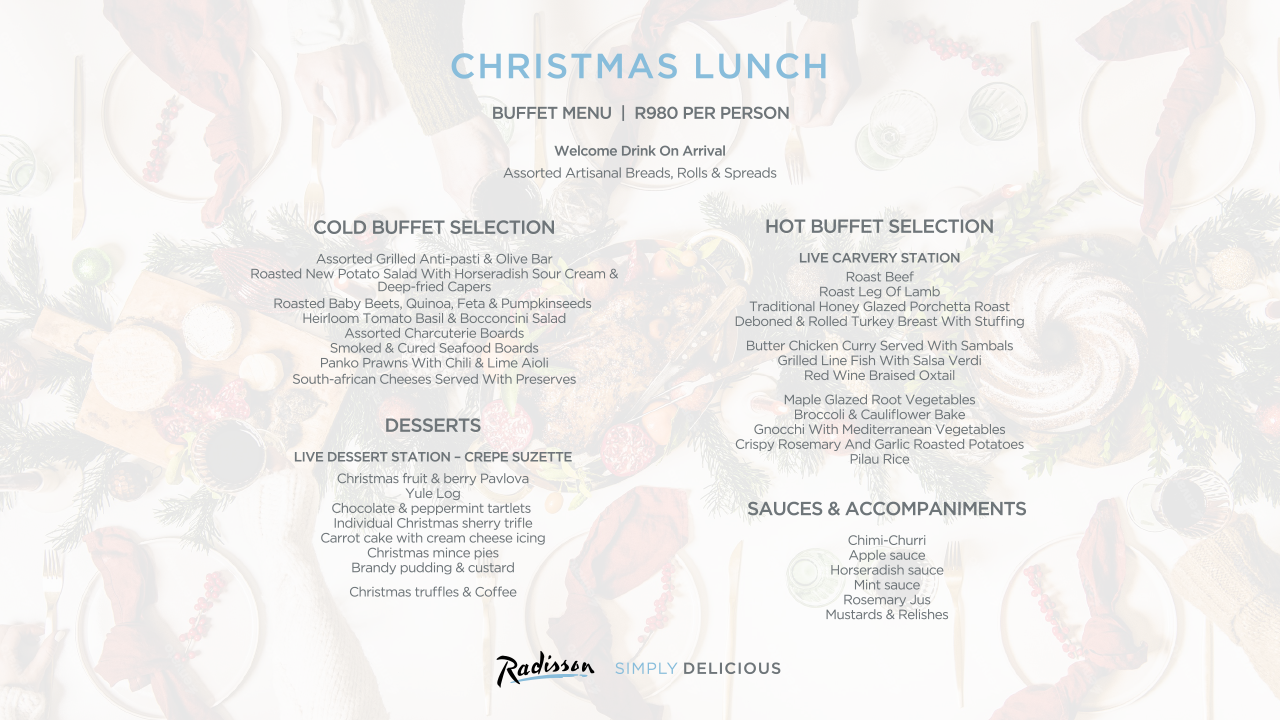 CHRISTMAS LUNCH

BUFFET MENU | R980 PER PERSON

Welcome Drink On Arrival
Assorted Artisanal Breads, Rolls & Spreads

COLD BUFFET SELECTION

Assorted Grilled Anti-pasti & Olive Bar
Roasted New Potato Salad With Horseradish Sour Cream & Deep-fried Capers
Roasted Baby Beets, Quinoa, Feta & Pumpkinseeds
Heirloom Tomato Basil & Bocconcini Salad
Assorted Charcuterie Boards
Smoked & Cured Seafood Boards
Panko Prawns With Chili & Lime Aioli
South-african Cheeses Served With Preserves

DESSERTS

LIVE DESSERT STATION – CREPE SUZETTE

Christmas fruit & berry Pavlova
Yule Log
Chocolate & peppermint tartlets
Individual Christmas sherry trifle
Carrot cake with cream cheese icing
Christmas mince pies
Brandy pudding & custard

Christmas truffles & Coffee

HOT BUFFET SELECTION

LIVE CARVERY STATION
Roast Beef
Roast Leg Of Lamb
Traditional Honey Glazed Porchetta Roast
Deboned & Rolled Turkey Breast With Stuffing

Butter Chicken Curry Served With Sambals
Grilled Line Fish With Salsa Verdi
Red Wine Braised Oxtail

Maple Glazed Root Vegetables
Broccoli & Cauliflower Bake
Gnocchi With Mediterranean Vegetables
Crispy Rosemary And Garlic Roasted Potatoes
Pilau Rice

SAUCES & ACCOMPANIMENTS

Chimi-Churri
Apple sauce
Horseradish sauce
Mint sauce
Rosemary Jus
Mustards & Relishes

Radisson SIMPLY DELICIOUS